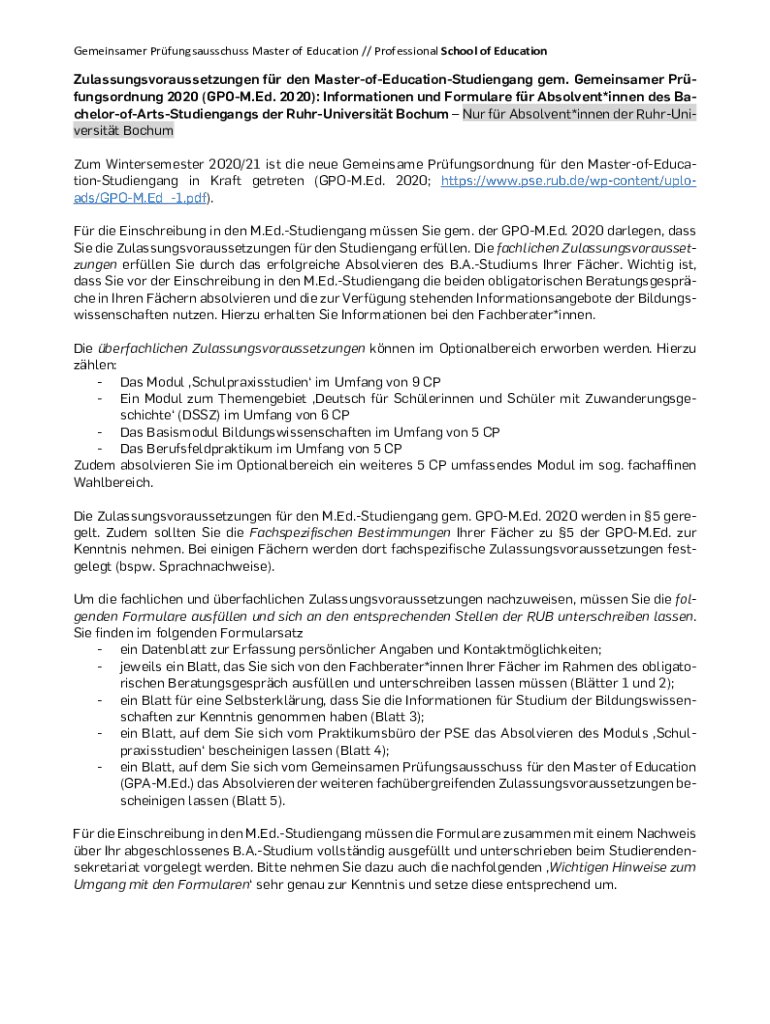 Gemeinsamer Prüfungsausschuss Master of Education // Professional School of Education

Zulassungsvoraussetzungen für den Master-of-Education-Studiengang gem. Gemeinsamer Prüfungsordnung 2020 (GPO-M.Ed. 2020): Informationen und Formulare für Absolvent*innen des Bachelor-of-Arts-Studiengangs der Ruhr-Universität Bochum – Nur für Absolvent*innen der Ruhr-Universität Bochum

Zum Wintersemester 2020/21 ist die neue Gemeinsame Prüfungsordnung für den Master-of-Education-Studiengang in Kraft getreten (GPO-M.Ed. 2020; https://www.pse.rub.de/wp-content/uploads/GPO-M.Ed_-1.pdf).

Für die Einschreibung in den M.Ed.-Studiengang müssen Sie gem. der GPO-M.Ed. 2020 darlegen, dass Sie die Zulassungsvoraussetzungen für den Studiengang erfüllen. Die fachlichen Zulassungsvoraussetzungen erfüllen Sie durch das erfolgreiche Absolvieren des B.A.-Studiums Ihrer Fächer. Wichtig ist, dass Sie vor der Einschreibung in den M.Ed.-Studiengang die beiden obligatorischen Beratungsgespräche in Ihren Fächern absolvieren und die zur Verfügung stehenden Informationsangebote der Bildungswissenschaften nutzen. Hierzu erhalten Sie Informationen bei den Fachberater*innen.

Die überfachlichen Zulassungsvoraussetzungen können im Optionalbereich erworben werden. Hierzu zählen:
- Das Modul ‚Schulpraxisstudien' im Umfang von 9 CP
- Ein Modul zum Themengebiet ‚Deutsch für Schülerinnen und Schüler mit Zuwanderungsgeschichte' (DSSZ) im Umfang von 6 CP
- Das Basismodul Bildungswissenschaften im Umfang von 5 CP
- Das Berufsfeldpraktikum im Umfang von 5 CP
Zudem absolvieren Sie im Optionalbereich ein weiteres 5 CP umfassendes Modul im sog. fachaffinen Wahlbereich.

Die Zulassungsvoraussetzungen für den M.Ed.-Studiengang gem. GPO-M.Ed. 2020 werden in §5 geregelt. Zudem sollten Sie die Fachspezifischen Bestimmungen Ihrer Fächer zu §5 der GPO-M.Ed. zur Kenntnis nehmen. Bei einigen Fächern werden dort fachspezifische Zulassungsvoraussetzungen festgelegt (bspw. Sprachnachweise).

Um die fachlichen und überfachlichen Zulassungsvoraussetzungen nachzuweisen, müssen Sie die folgenden Formulare ausfüllen und sich an den entsprechenden Stellen der RUB unterschreiben lassen. Sie finden im folgenden Formularsatz
- ein Datenblatt zur Erfassung persönlicher Angaben und Kontaktmöglichkeiten;
- jeweils ein Blatt, das Sie sich von den Fachberater*innen Ihrer Fächer im Rahmen des obligatorischen Beratungsgespräch ausfüllen und unterschreiben lassen müssen (Blätter 1 und 2);
- ein Blatt für eine Selbsterklärung, dass Sie die Informationen für Studium der Bildungswissenschaften zur Kenntnis genommen haben (Blatt 3);
- ein Blatt, auf dem Sie sich vom Praktikumsbüro der PSE das Absolvieren des Moduls ‚Schulpraxisstudien' bescheinigen lassen (Blatt 4);
- ein Blatt, auf dem Sie sich vom Gemeinsamen Prüfungsausschuss für den Master of Education (GPA-M.Ed.) das Absolvieren der weiteren fachübergreifenden Zulassungsvoraussetzungen bescheinigen lassen (Blatt 5).

Für die Einschreibung in den M.Ed.-Studiengang müssen die Formulare zusammen mit einem Nachweis über Ihr abgeschlossenes B.A.-Studium vollständig ausgefüllt und unterschrieben beim Studierendensekretariat vorgelegt werden. Bitte nehmen Sie dazu auch die nachfolgenden ‚Wichtigen Hinweise zum Umgang mit den Formularen' sehr genau zur Kenntnis und setze diese entsprechend um.